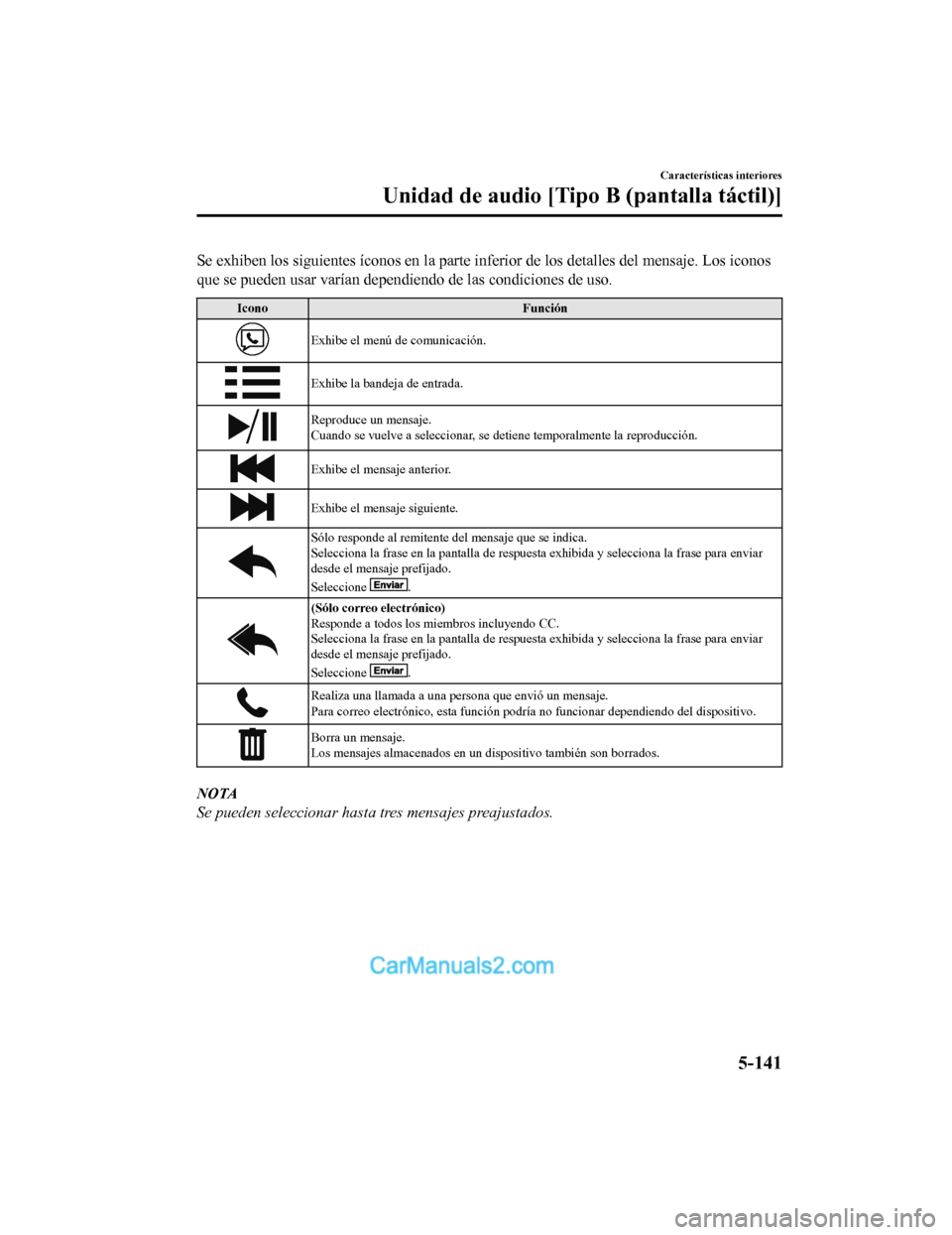 Características interiores

Unidad de audio [Tipo B (pantalla táctil)]

Se exhiben los siguientes íconos en la parte inferior de los detalles del mensaje. Los iconos que se pueden usar varían dependiendo de las condiciones de uso.

| Icono | Función |
|---|---|
| | Exhibe el menú de comunicación. |
| | Exhibe la bandeja de entrada. |
| | Reproduce un mensaje. Cuando se vuelve a seleccionar, se detiene temporalmente la reproducción. |
| | Exhibe el mensaje anterior. |
| | Exhibe el mensaje siguiente. |
| | Sólo responde al remitente del mensaje que se indica. Selecciona la frase en la pantalla de respuesta exhibida y selecciona la frase para enviar desde el mensaje prefijado. Seleccione Enviar. |
| | (Sólo correo electrónico) Responde a todos los miembros incluyendo CC. Selecciona la frase en la pantalla de respuesta exhibida y selecciona la frase para enviar desde el mensaje prefijado. Seleccione Enviar. |
| | Realiza una llamada a una persona que envió un mensaje. Para correo electrónico, esta función podría no funcionar dependiendo del dispositivo. |
| | Borra un mensaje. Los mensajes almacenados en un dispositivo también son borrados. |

NOTA
Se pueden seleccionar hasta tres mensajes preajustados.

CarManuals2.com

5-141

carmanualsonline.info